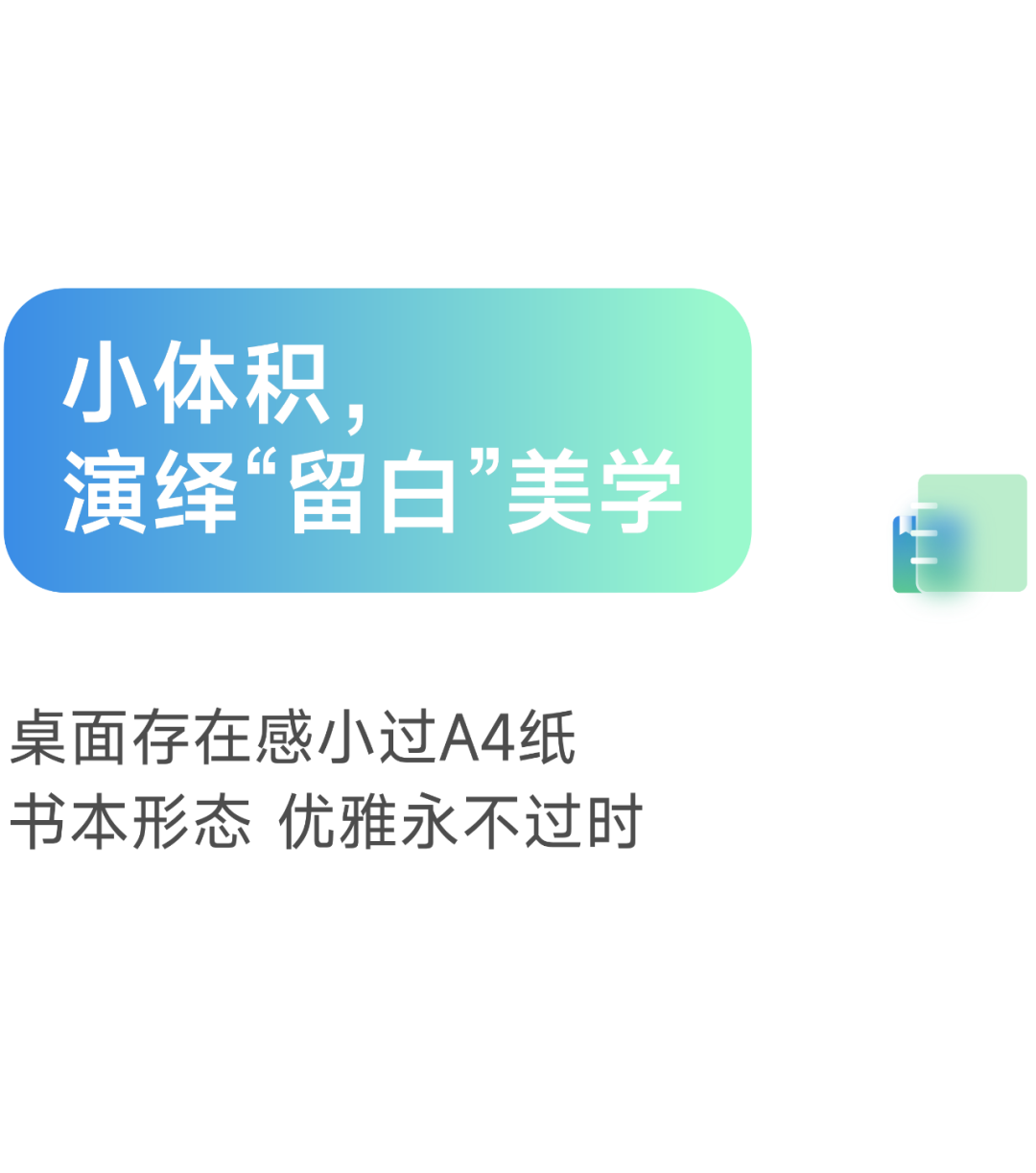 小体积，
演绎“留白”美学

桌面存在感小过A4纸
书本形态 优雅永不过时